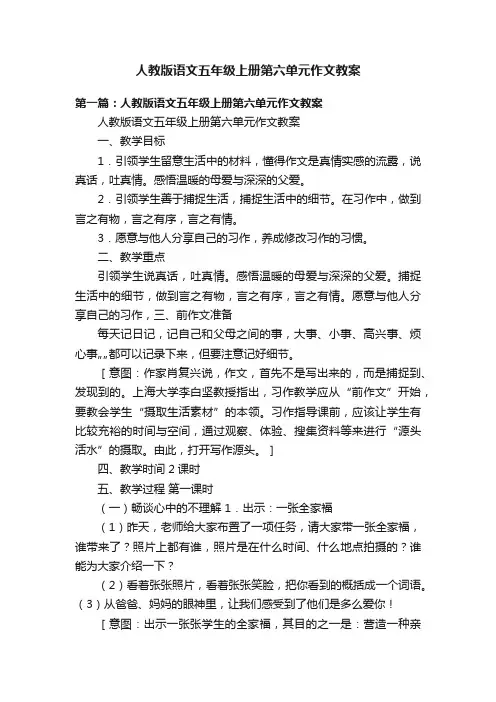 人教版语文五年级上册第六单元作文教案

第一篇：人教版语文五年级上册第六单元作文教案

人教版语文五年级上册第六单元作文教案

一、教学目标

1．引领学生留意生活中的材料，懂得作文是真情实感的流露，说真话，吐真情。感悟温暖的母爱与深深的父爱。

2．引领学生善于捕捉生活，捕捉生活中的细节。在习作中，做到言之有物，言之有序，言之有情。

3．愿意与他人分享自己的习作，养成修改习作的习惯。

二、教学重点

引领学生说真话，吐真情。感悟温暖的母爱与深深的父爱。捕捉生活中的细节，做到言之有物，言之有序，言之有情。愿意与他人分享自己的习作，三、前作文准备

每天记日记，记自己和父母之间的事，大事、小事、高兴事、烦心事„„都可以记录下来，但要注意记好细节。

［意图：作家肖复兴说，作文，首先不是写出来的，而是捕捉到、发现到的。上海大学李白坚教授指出，习作教学应从“前作文”开始，要教会学生“摄取生活素材”的本领。习作指导课前，应该让学生有比较充裕的时间与空间，通过观察、体验、搜集资料等来进行“源头活水”的摄取。由此，打开写作源头。］

四、教学时间 2 课时

五、教学过程 第一课时

（一）畅谈心中的不理解 1．出示：一张全家福

（1）昨天，老师给大家布置了一项任务，请大家带一张全家福，谁带来了？照片上都有谁，照片是在什么时间、什么地点拍摄的？谁能为大家介绍一下？

（2）看着张张照片，看着张张笑脸，把你看到的概括成一个词语。（3）从爸爸、妈妈的眼神里，让我们感受到了他们是多么爱你！

［意图：出示一张张学生的全家福，其目的之一是：营造一种亲